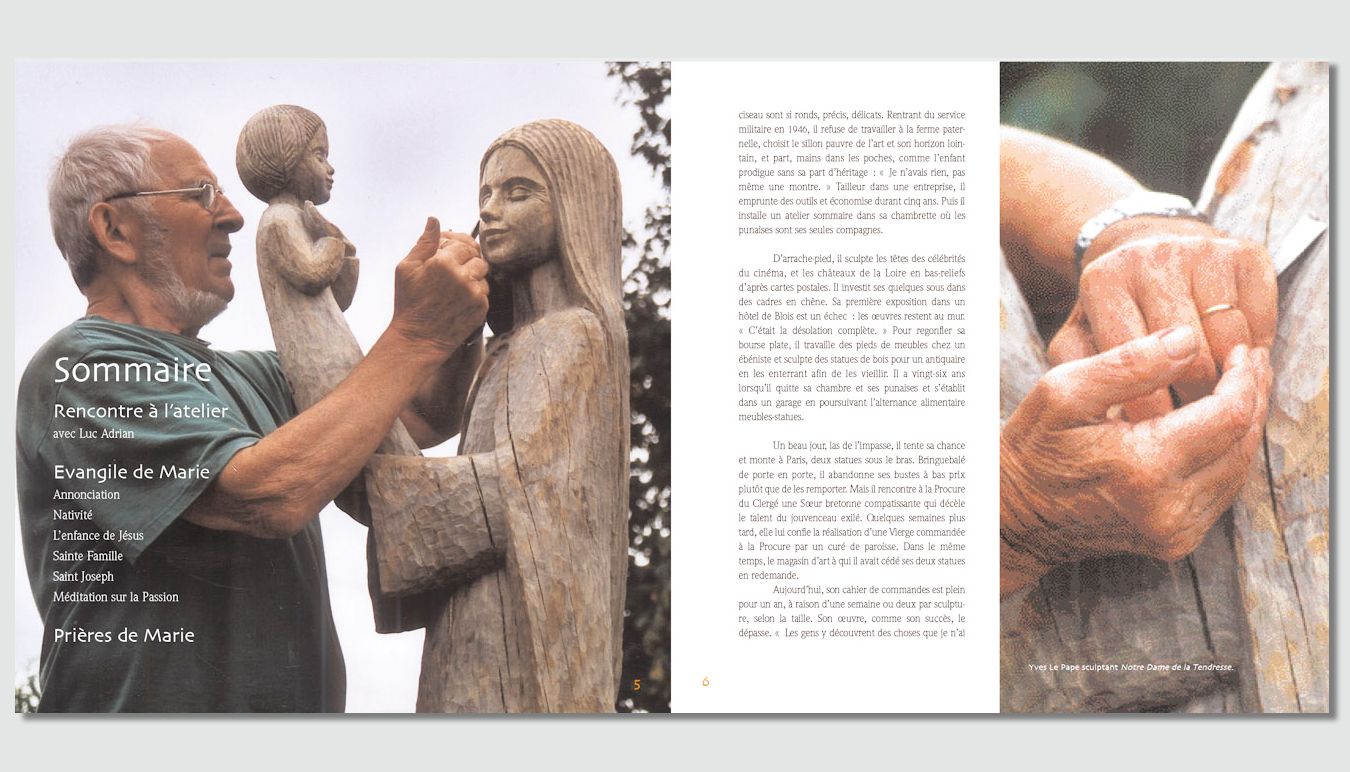 Sommaire

Rencontre à l'atelier
avec Luc Adrian

Evangile de Marie
Annonciation
Nativité
L'enfance de Jésus
Sainte Famille
Saint Joseph
Méditation sur la Passion

Prières de Marie

5

ciseau sont si ronds, précis, délicats. Rentrant du service militaire en 1946, il refuse de travailler à la ferme paternelle, choisit le sillon pauvre de l'art et son horizon lointain, et part, mains dans les poches, comme l'enfant prodigue sans sa part d'héritage : « Je n'avais rien, pas même une montre. » Tailleur dans une entreprise, il emprunte des outils et économise durant cinq ans. Puis il installe un atelier sommaire dans sa chambrette où les punaises sont ses seules compagnes.

D'arrache-pied, il sculpte les têtes des célébrités du cinéma, et les châteaux de la Loire en bas-reliefs d'après cartes postales. Il investit ses quelques sous dans des cadres en chêne. Sa première exposition dans un hôtel de Blois est un échec : les œuvres restent au mur. « C'était la désolation complète. » Pour regonfler sa bourse plate, il travaille des pieds de meubles chez un ébéniste et sculpte des statues de bois pour un antiquaire en les enterrant afin de les vieillir. Il a vingt-six ans lorsqu'il quitte sa chambre et ses punaises et s'établit dans un garage en poursuivant l'alternance alimentaire meubles-statues.

Un beau jour, las de l'impasse, il tente sa chance et monte à Paris, deux statues sous le bras. Bringuebalé de porte en porte, il abandonne ses bustes à bas prix plutôt que de les remporter. Mais il rencontre à la Procure du Clergé une Sœur bretonne compatissante qui décèle le talent du jouvenceau exilé. Quelques semaines plus tard, elle lui confie la réalisation d'une Vierge commandée à la Procure par un curé de paroisse. Dans le même temps, le magasin d'art à qui il avait cédé ses deux statues en redemande.

Aujourd'hui, son cahier de commandes est plein pour un an, à raison d'une semaine ou deux par sculpture, selon la taille. Son œuvre, comme son succès, le dépasse. « Les gens y découvrent des choses que je n'ai

6

Yves Le Pape sculptant Notre Dame de la Tendresse.